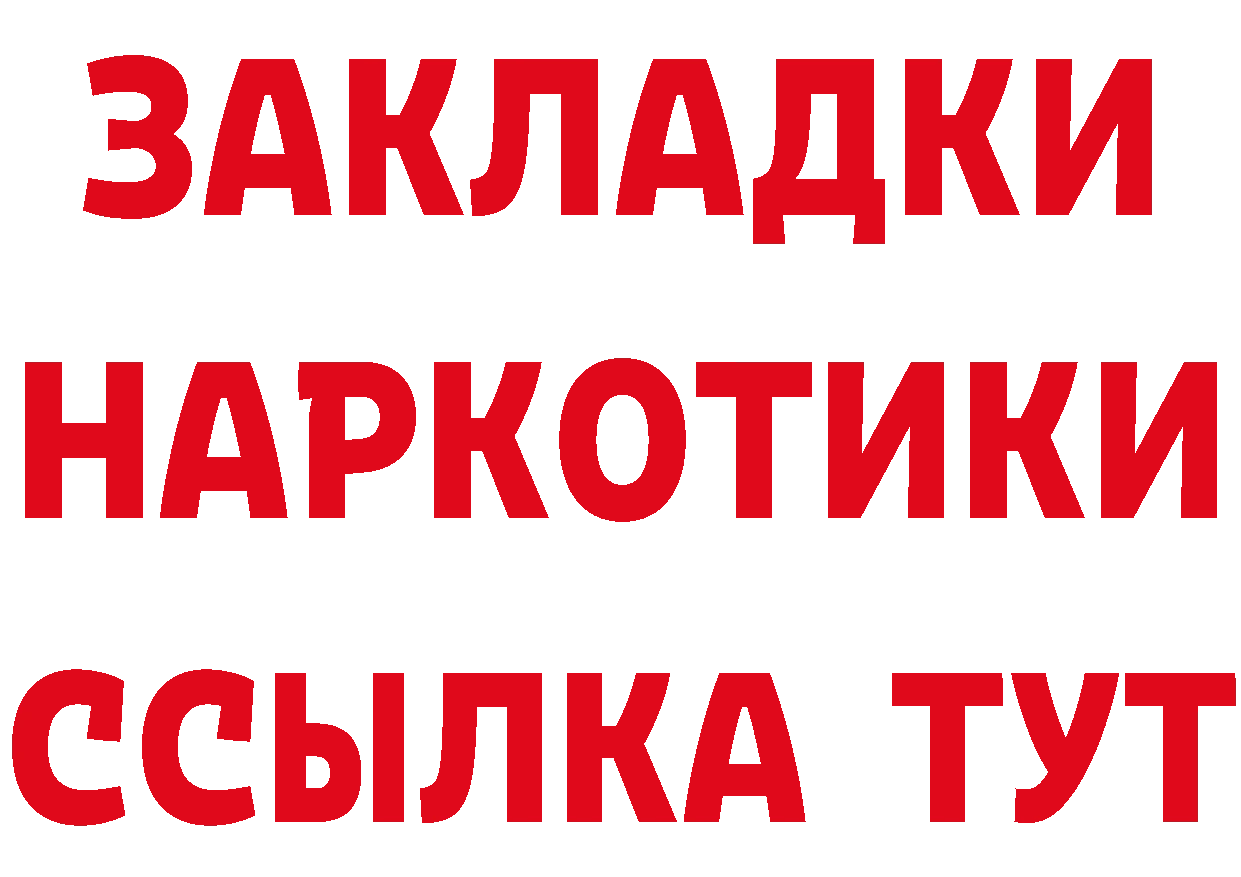 ЗАКЛАДКИ НАРКОТИКИ ССЫЛКА ТУТ